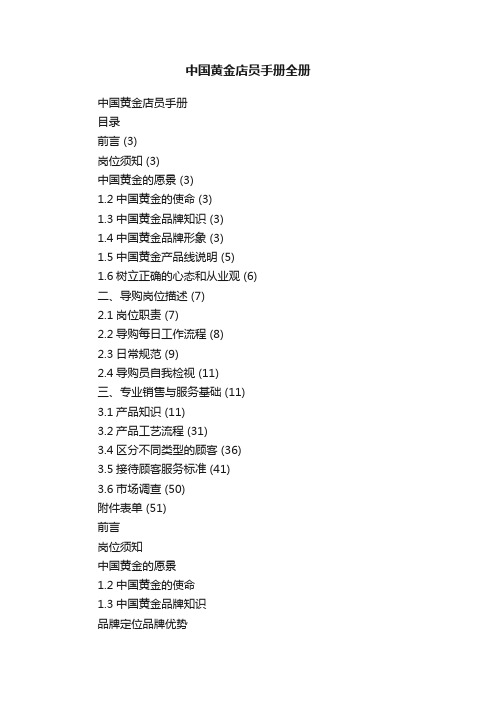 中国黄金店员手册全册

中国黄金店员手册

目录

前言 (3)

岗位须知 (3)

中国黄金的愿景 (3)

1.2 中国黄金的使命 (3)

1.3 中国黄金品牌知识 (3)

1.4 中国黄金品牌形象 (3)

1.5 中国黄金产品线说明 (5)

1.6 树立正确的心态和从业观 (6)

二、导购岗位描述 (7)

2.1 岗位职责 (7)

2.2 导购每日工作流程 (8)

2.3 日常规范 (9)

2.4 导购员自我检视 (11)

三、专业销售与服务基础 (11)

3.1 产品知识 (11)

3.2 产品工艺流程 (31)

3.4 区分不同类型的顾客 (36)

3.5 接待顾客服务标准 (41)

3.6 市场调查 (50)

附件表单 (51)

前言

岗位须知

中国黄金的愿景

1.2 中国黄金的使命

1.3 中国黄金品牌知识

品牌定位品牌优势